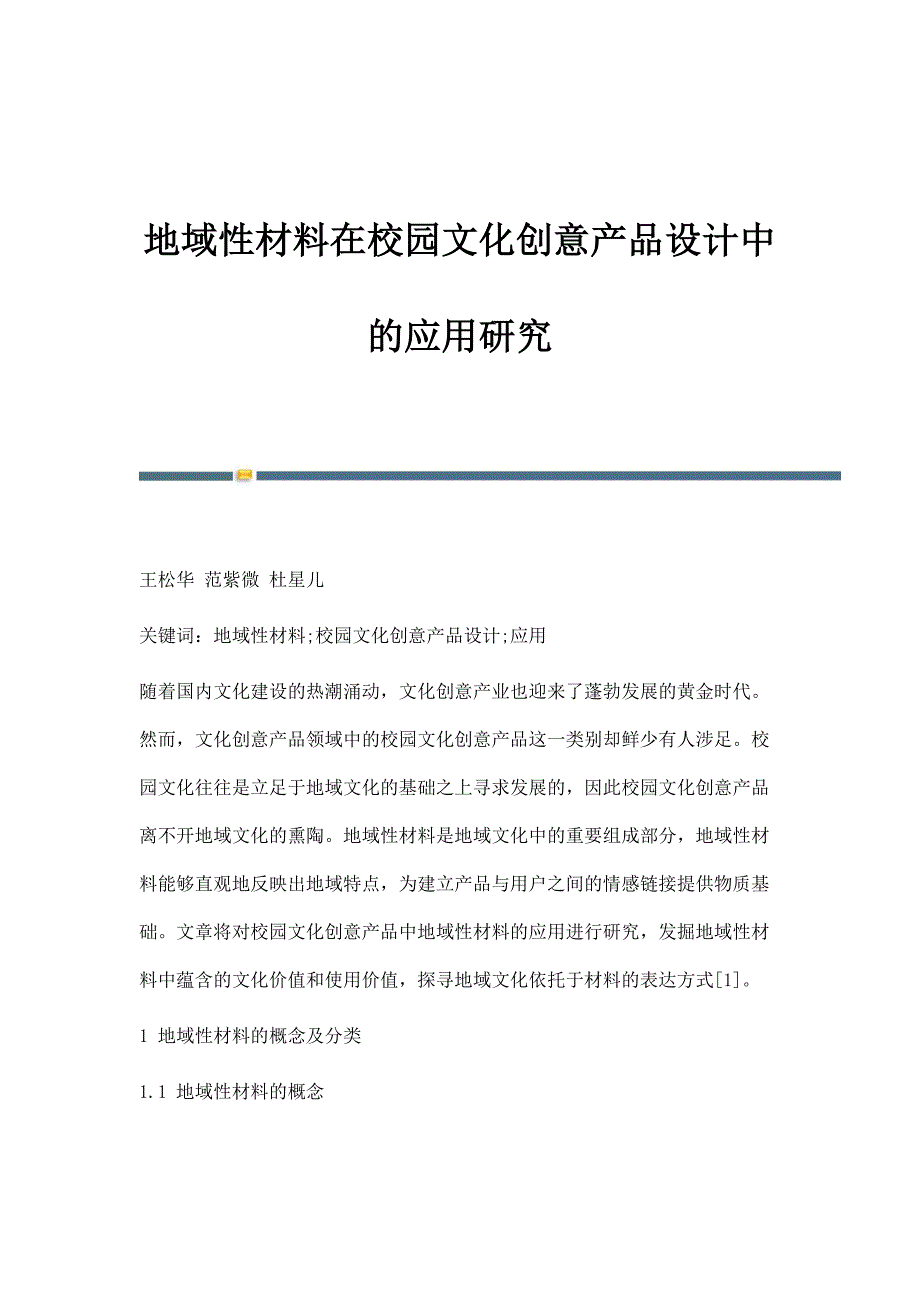 地域性材料在校园文化创意产品设计中的应用研究

王松华 范紫微 杜星儿

关键词：地域性材料;校园文化创意产品设计;应用

随着国内文化建设的热潮涌动，文化创意产业也迎来了蓬勃发展的黄金时代。然而，文化创意产品领域中的校园文化创意产品这一类别却鲜少有人涉足。校园文化往往是立足于地域文化的基础之上寻求发展的，因此校园文化创意产品离不开地域文化的熏陶。地域性材料是地域文化中的重要组成部分，地域性材料能够直观地反映出地域特点，为建立产品与用户之间的情感链接提供物质基础。文章将对校园文化创意产品中地域性材料的应用进行研究，发掘地域性材料中蕴含的文化价值和使用价值，探寻地域文化依托于材料的表达方式[1]。

1 地域性材料的概念及分类

1.1 地域性材料的概念